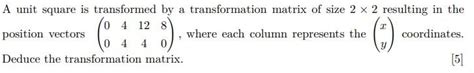 A unit square is transformed by a transformation matrix of size $2 \times 2$ resulting in the position vectors $\begin{pmatrix} 0 & 4 & 12 & 8 \\ 0 & 4 & 4 & 0 \end{pmatrix}$, where each column represents the $\begin{pmatrix} x \\ y \end{pmatrix}$ coordinates. Deduce the transformation matrix. [5]